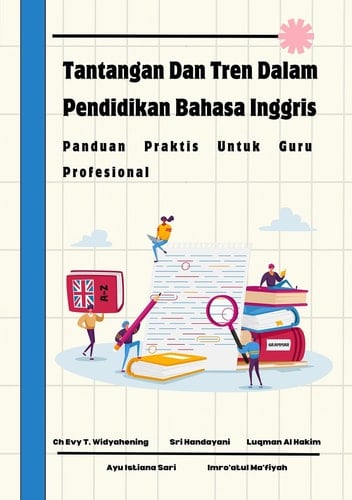 Tantangan Dan Tren Dalam Pendidikan Bahasa Inggris

Panduan Praktis Untuk Guru Profesional

A-Z

GRAMMAR

Ch Evy T. Widyahening Sri Handayani Luqman Al Hakim

Ayu Istiana Sari Imro'atul Ma'fiyah